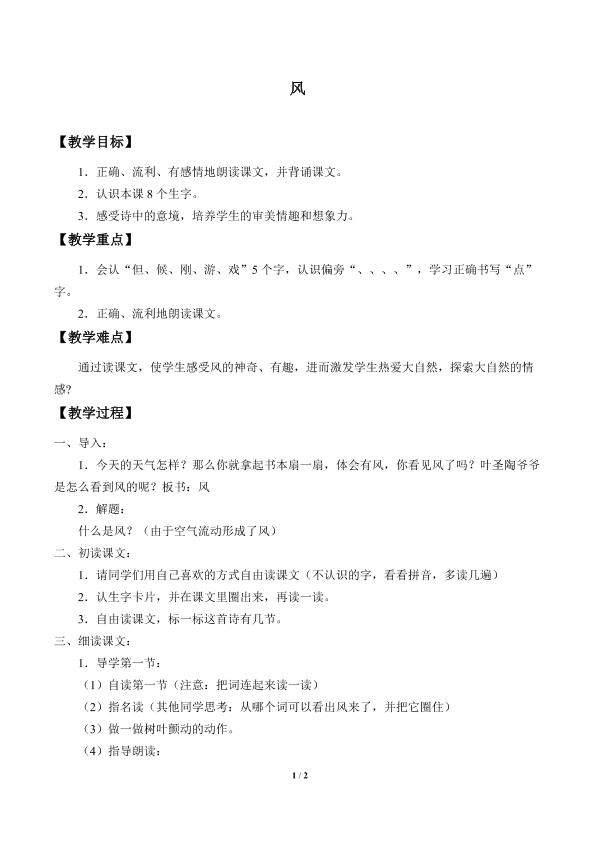 风

【教学目标】

1．正确、流利、有感情地朗读课文，并背诵课文。

2．认识本课 8 个生字。

3．感受诗中的意境，培养学生的审美情趣和想象力。

【教学重点】

1．会认“但、候、刚、游、戏”5 个字，认识偏旁“、、、、”，学习正确书写“点”字。

2．正确、流利地朗读课文。

【教学难点】

通过读课文，使学生感受风的神奇、有趣，进而激发学生热爱大自然，探索大自然的情感?

【教学过程】

一、导入：

1．今天的天气怎样？那么你就拿起书本扇一扇，体会有风，你看见风了吗？叶圣陶爷爷是怎么看到风的呢？板书：风

2．解题：

什么是风？（由于空气流动形成了风）

二、初读课文：

1．请同学们用自己喜欢的方式自由读课文（不认识的字，看看拼音，多读几遍）

2．认生字卡片，并在课文里圈出来，再读一读。

3．自由读课文，标一标这首诗有几节。

三、细读课文：

1．导学第一节：

（1）自读第一节（注意：把词连起来读一读）

（2）指名读（其他同学思考：从哪个词可以看出风来了，并把它圈住）

（3）做一做树叶颤动的动作。

（4）指导朗读：

1 / 2